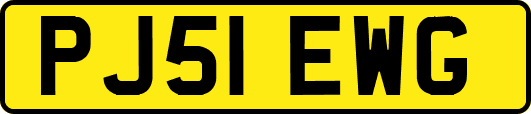 PJ51 EWG